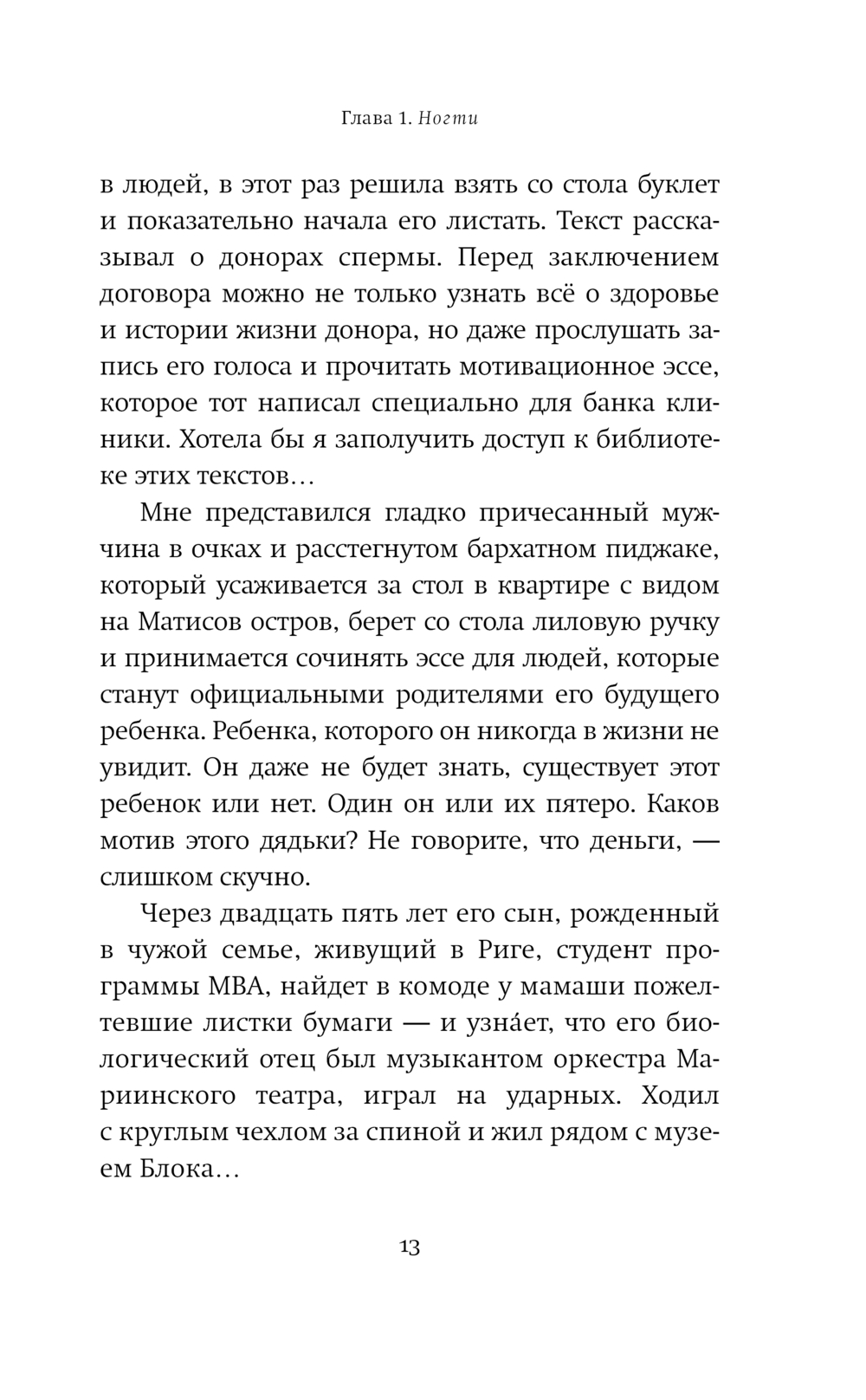 Глава 1. Ногти

в людей, в этот раз решила взять со стола буклет и показательно начала его листать. Текст рассказывал о донорах спермы. Перед заключением договора можно не только узнать всё о здоровье и истории жизни донора, но даже прослушать запись его голоса и прочитать мотивационное эссе, которое тот написал специально для банка клиники. Хотела бы я заполучить доступ к библиотеке этих текстов…

Мне представился гладко причесанный мужчина в очках и расстегнутом бархатном пиджаке, который усаживается за стол в квартире с видом на Матисов остров, берет со стола лиловую ручку и принимается сочинять эссе для людей, которые станут официальными родителями его будущего ребенка. Ребенка, которого он никогда в жизни не увидит. Он даже не будет знать, существует этот ребенок или нет. Один он или их пятеро. Каков мотив этого дядьки? Не говорите, что деньги, — слишком скучно.

Через двадцать пять лет его сын, рожденный в чужой семье, живущий в Риге, студент программы MBA, найдет в комоде у мамаши пожелтевшие листки бумаги — и узна́ет, что его биологический отец был музыкантом оркестра Мариинского театра, играл на ударных. Ходил с круглым чехлом за спиной и жил рядом с музеем Блока…

13